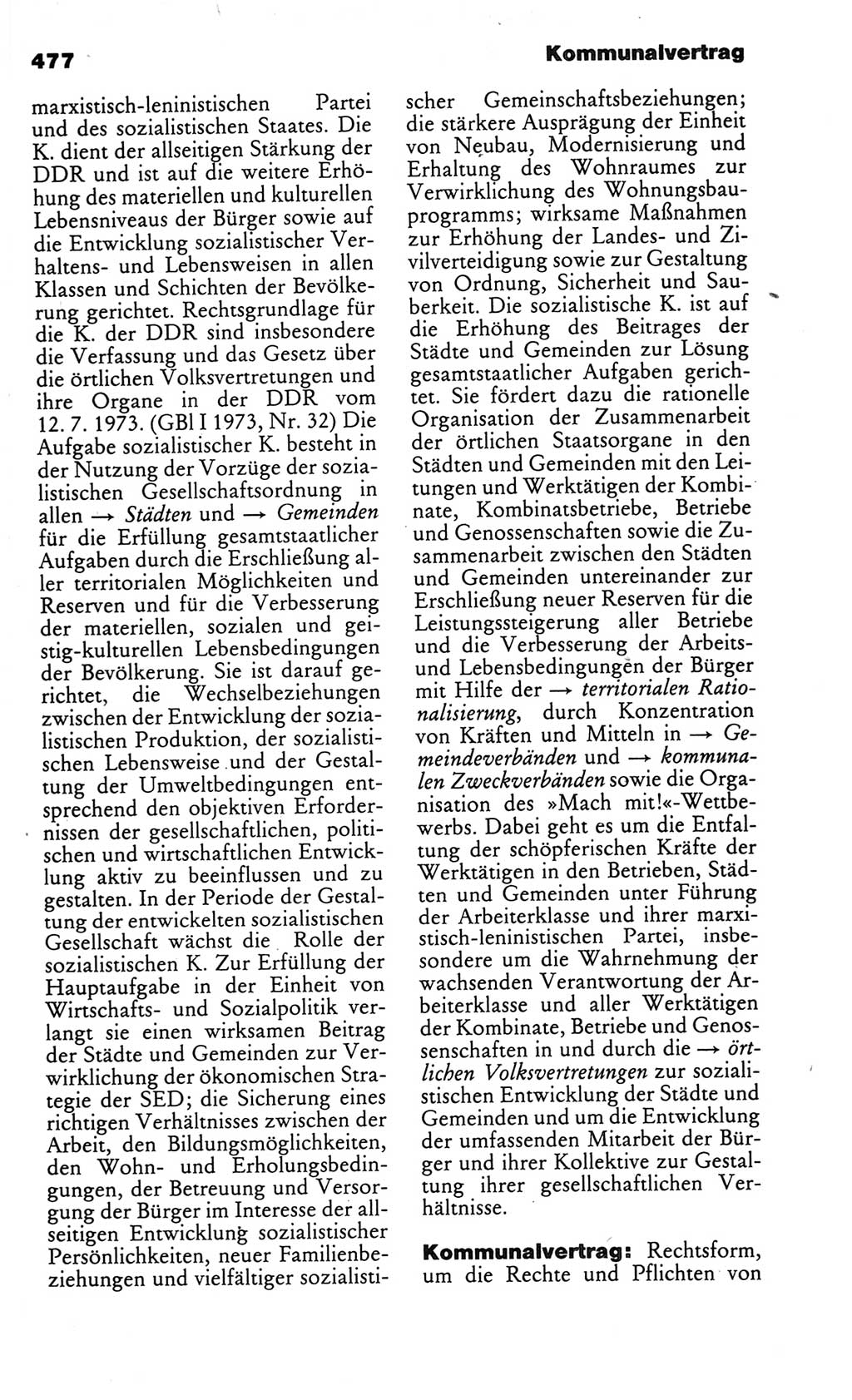 477

Kommunalvertrag

marxistisch-leninistischen Partei und des sozialistischen Staates. Die K. dient der allseitigen Stärkung der DDR und ist auf die weitere Erhöhung des materiellen und kulturellen Lebensniveaus der Bürger sowie auf die Entwicklung sozialistischer Verhaltens- und Lebensweisen in allen Klassen und Schichten der Bevölkerung gerichtet. Rechtsgrundlage für die K. der DDR sind insbesondere die Verfassung und das Gesetz über die örtlichen Volksvertretungen und ihre Organe in der DDR vom 12. 7. 1973. (GBl I 1973, Nr. 32) Die Aufgabe sozialistischer K. besteht in der Nutzung der Vorzüge der sozialistischen Gesellschaftsordnung in allen → Städten und → Gemeinden für die Erfüllung gesamtstaatlicher Aufgaben durch die Erschließung aller territorialen Möglichkeiten und Reserven und für die Verbesserung der materiellen, sozialen und geistig-kulturellen Lebensbedingungen der Bevölkerung. Sie ist darauf gerichtet, die Wechselbeziehungen zwischen der Entwicklung der sozialistischen Produktion, der sozialistischen Lebensweise und der Gestaltung der Umweltbedingungen entsprechend den objektiven Erfordernissen der gesellschaftlichen, politischen und wirtschaftlichen Entwicklung aktiv zu beeinflussen und zu gestalten. In der Periode der Gestaltung der entwickelten sozialistischen Gesellschaft wächst die Rolle der sozialistischen K. Zur Erfüllung der Hauptaufgabe in der Einheit von Wirtschafts- und Sozialpolitik verlangt sie einen wirksamen Beitrag der Städte und Gemeinden zur Verwirklichung der ökonomischen Strategie der SED; die Sicherung eines richtigen Verhältnisses zwischen der Arbeit, den Bildungsmöglichkeiten, den Wohn- und Erholungsbedingungen, der Betreuung und Versorgung der Bürger im Interesse der allseitigen Entwicklung sozialistischer Persönlichkeiten, neuer Familienbeziehungen und vielfältiger sozialistischer Gemeinschaftsbeziehungen; die stärkere Ausprägung der Einheit von Neubau, Modernisierung und Erhaltung des Wohnraumes zur Verwirklichung des Wohnungsbauprogramms; wirksame Maßnahmen zur Erhöhung der Landes- und Zivilverteidigung sowie zur Gestaltung von Ordnung, Sicherheit und Sauberkeit. Die sozialistische K. ist auf die Erhöhung des Beitrages der Städte und Gemeinden zur Lösung gesamtstaatlicher Aufgaben gerichtet. Sie fördert dazu die rationelle Organisation der Zusammenarbeit der örtlichen Staatsorgane in den Städten und Gemeinden mit den Leitungen und Werktätigen der Kombinate, Kombinatsbetriebe, Betriebe und Genossenschaften sowie die Zusammenarbeit zwischen den Städten und Gemeinden untereinander zur Erschließung neuer Reserven für die Leistungssteigerung aller Betriebe und die Verbesserung der Arbeits- und Lebensbedingungen der Bürger mit Hilfe der → territorialen Rationalisierung, durch Konzentration von Kräften und Mitteln in → Gemeindeverbänden und → kommunalen Zweckverbänden sowie die Organisation des »Mach mit!«-Wettbewerbs. Dabei geht es um die Entfaltung der schöpferischen Kräfte der Werktätigen in den Betrieben, Städten und Gemeinden unter Führung der Arbeiterklasse und ihrer marxistisch-leninistischen Partei, insbesondere um die Wahrnehmung der wachsenden Verantwortung der Arbeiterklasse und aller Werktätigen der Kombinate, Betriebe und Genossenschaften in und durch die → örtlichen Volksvertretungen zur sozialistischen Entwicklung der Städte und Gemeinden und um die Entwicklung der umfassenden Mitarbeit der Bürger und ihrer Kollektive zur Gestaltung ihrer gesellschaftlichen Verhältnisse.

Kommunalvertrag: Rechtsform, um die Rechte und Pflichten von